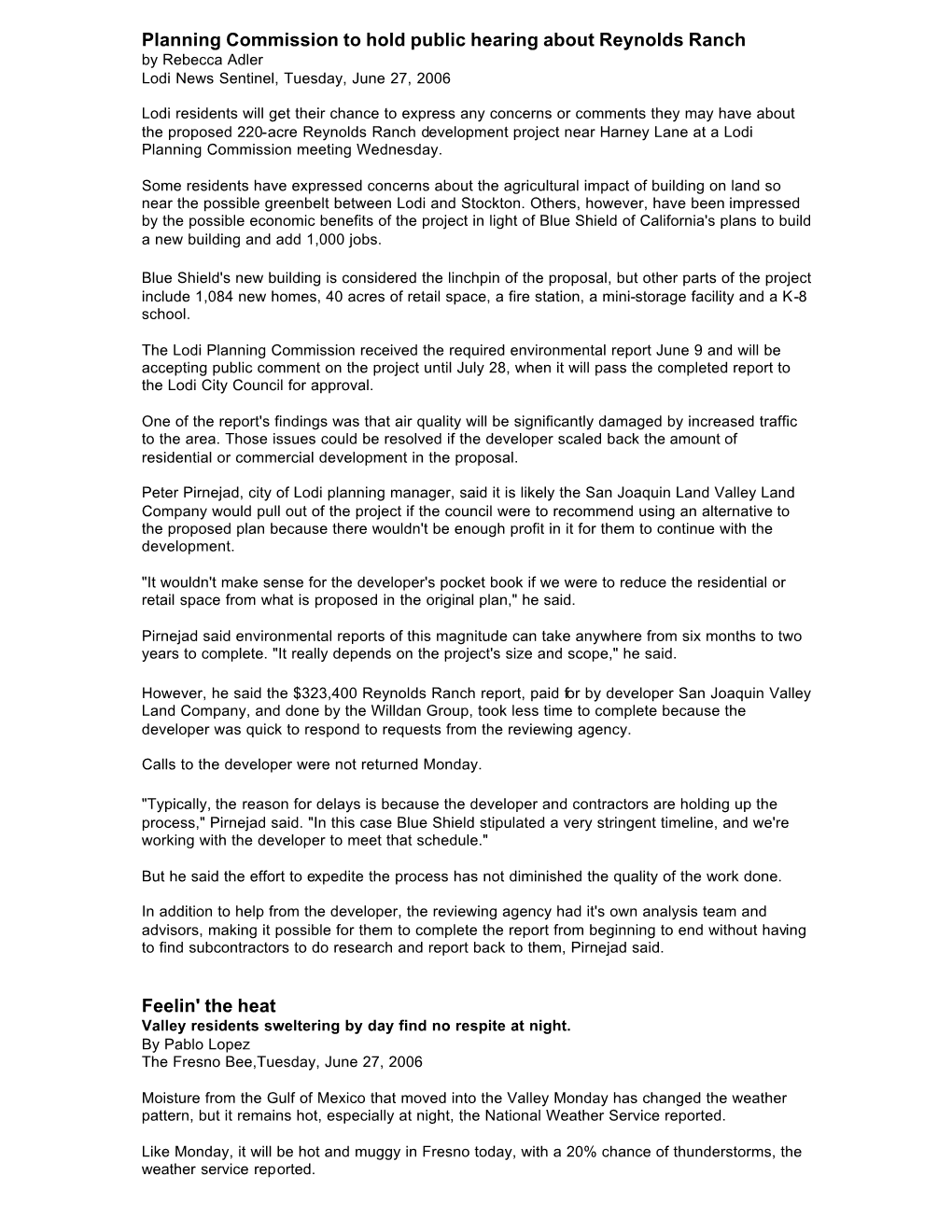 Planning Commission to hold public hearing about Reynolds Ranch
by Rebecca Adler
Lodi News Sentinel, Tuesday, June 27, 2006

Lodi residents will get their chance to express any concerns or comments they may have about the proposed 220-acre Reynolds Ranch development project near Harney Lane at a Lodi Planning Commission meeting Wednesday.

Some residents have expressed concerns about the agricultural impact of building on land so near the possible greenbelt between Lodi and Stockton. Others, however, have been impressed by the possible economic benefits of the project in light of Blue Shield of California's plans to build a new building and add 1,000 jobs.

Blue Shield's new building is considered the linchpin of the proposal, but other parts of the project include 1,084 new homes, 40 acres of retail space, a fire station, a mini-storage facility and a K-8 school.

The Lodi Planning Commission received the required environmental report June 9 and will be accepting public comment on the project until July 28, when it will pass the completed report to the Lodi City Council for approval.

One of the report's findings was that air quality will be significantly damaged by increased traffic to the area. Those issues could be resolved if the developer scaled back the amount of residential or commercial development in the proposal.

Peter Pirnejad, city of Lodi planning manager, said it is likely the San Joaquin Land Valley Land Company would pull out of the project if the council were to recommend using an alternative to the proposed plan because there wouldn't be enough profit in it for them to continue with the development.

"It wouldn't make sense for the developer's pocket book if we were to reduce the residential or retail space from what is proposed in the original plan," he said.

Pirnejad said environmental reports of this magnitude can take anywhere from six months to two years to complete. "It really depends on the project's size and scope," he said.

However, he said the $323,400 Reynolds Ranch report, paid for by developer San Joaquin Valley Land Company, and done by the Willdan Group, took less time to complete because the developer was quick to respond to requests from the reviewing agency.

Calls to the developer were not returned Monday.

"Typically, the reason for delays is because the developer and contractors are holding up the process," Pirnejad said. "In this case Blue Shield stipulated a very stringent timeline, and we're working with the developer to meet that schedule."

But he said the effort to expedite the process has not diminished the quality of the work done.

In addition to help from the developer, the reviewing agency had it's own analysis team and advisors, making it possible for them to complete the report from beginning to end without having to find subcontractors to do research and report back to them, Pirnejad said.

Feelin' the heat
Valley residents sweltering by day find no respite at night.
By Pablo Lopez
The Fresno Bee,Tuesday, June 27, 2006

Moisture from the Gulf of Mexico that moved into the Valley Monday has changed the weather pattern, but it remains hot, especially at night, the National Weather Service reported.

Like Monday, it will be hot and muggy in Fresno today, with a 20% chance of thunderstorms, the weather service reported.